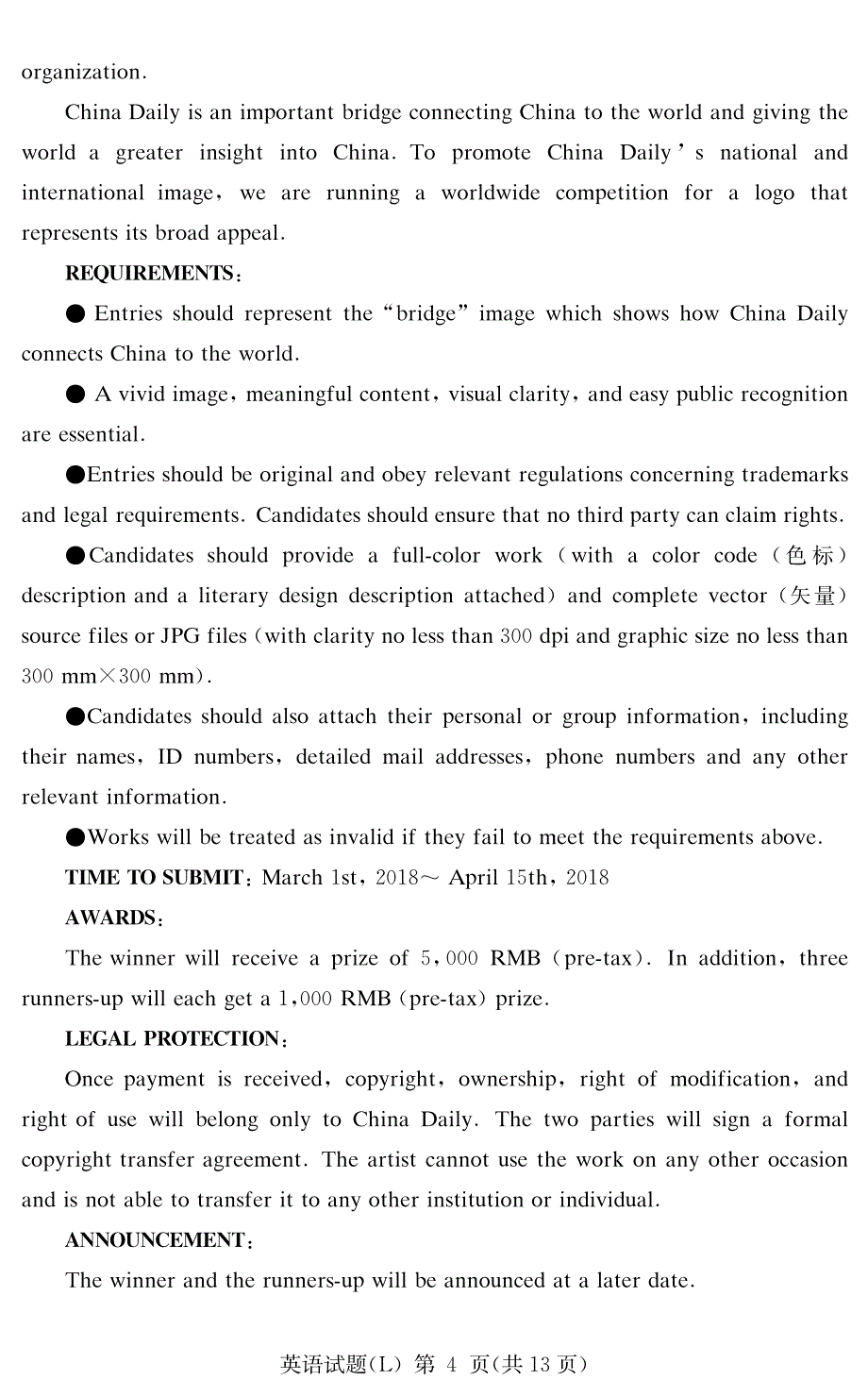 organization.

China Daily is an important bridge connecting China to the world and giving the world a greater insight into China. To promote China Daily's national and international image, we are running a worldwide competition for a logo that represents its broad appeal.

REQUIREMENTS:

● Entries should represent the "bridge" image which shows how China Daily connects China to the world.

● A vivid image, meaningful content, visual clarity, and easy public recognition are essential.

●Entries should be original and obey relevant regulations concerning trademarks and legal requirements. Candidates should ensure that no third party can claim rights.

●Candidates should provide a full-color work (with a color code (色标) description and a literary design description attached) and complete vector (矢量) source files or JPG files (with clarity no less than 300 dpi and graphic size no less than 300 mm×300 mm).

●Candidates should also attach their personal or group information, including their names, ID numbers, detailed mail addresses, phone numbers and any other relevant information.

●Works will be treated as invalid if they fail to meet the requirements above.

TIME TO SUBMIT: March 1st, 2018～ April 15th, 2018

AWARDS:

The winner will receive a prize of 5,000 RMB (pre-tax). In addition, three runners-up will each get a 1,000 RMB (pre-tax) prize.

LEGAL PROTECTION:

Once payment is received, copyright, ownership, right of modification, and right of use will belong only to China Daily. The two parties will sign a formal copyright transfer agreement. The artist cannot use the work on any other occasion and is not able to transfer it to any other institution or individual.

ANNOUNCEMENT:

The winner and the runners-up will be announced at a later date.

英语试题(L) 第 4 页(共 13 页)